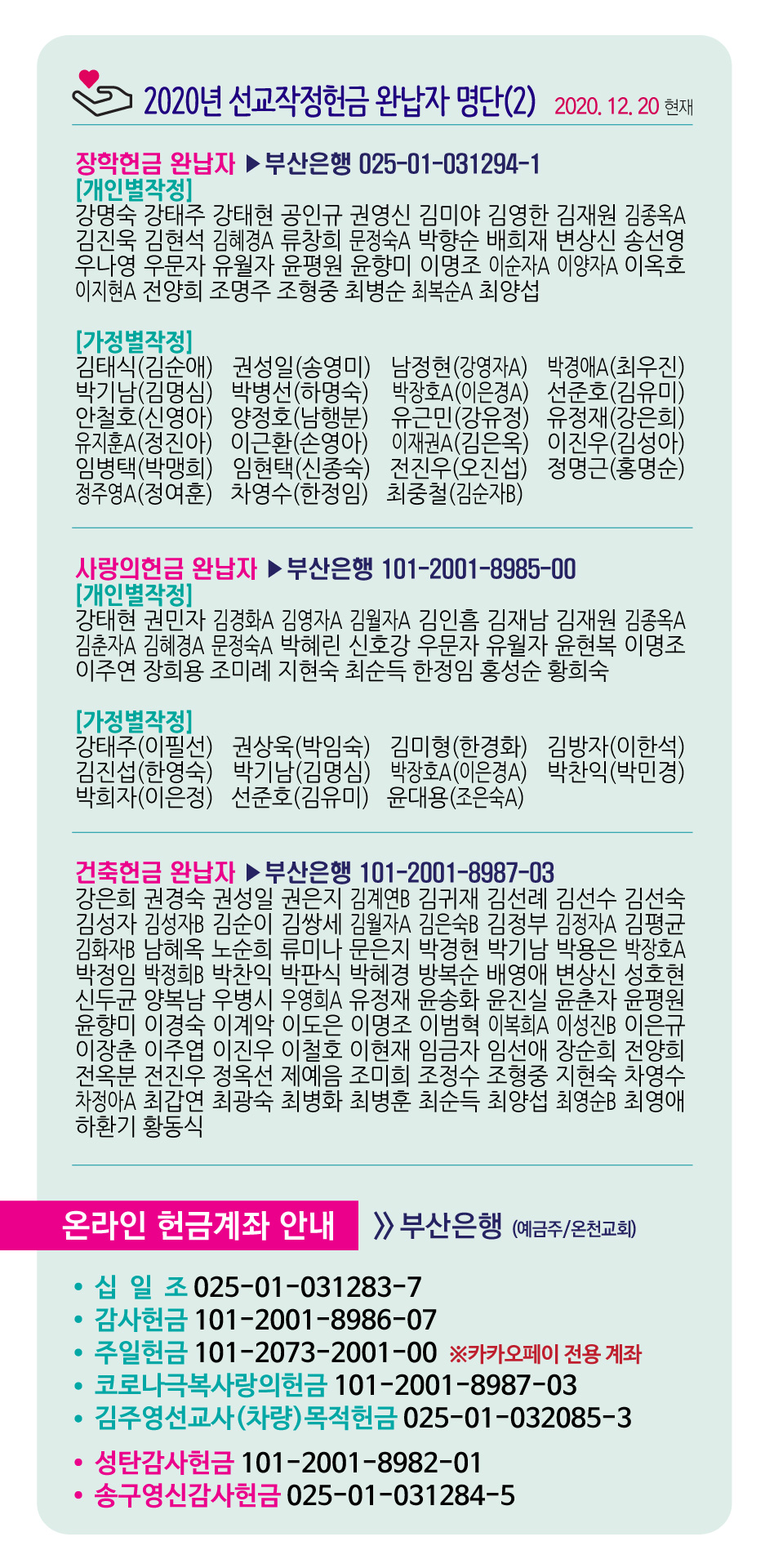 2020년 선교작정헌금 완납자 명단(2) 2020. 12. 20 현재

장학헌금 완납자 ▶부산은행 025-01-031294-1
[개인별작정]
강명숙 강태주 강태현 공인규 권영신 김미야 김영한 김재원 김종옥A 김진욱 김현석 김혜경A 류창희 문정숙A 박향순 배희재 변상신 송선영 우나영 우문자 유월자 윤평원 윤향미 이명조 이순자A 이양자A 이옥호 이지현A 전양희 조명주 조형중 최병순 최복순A 최양섭

[가정별작정]
김태식(김순애) 권성일(송영미) 남정현(강영자A) 박경애A(최우진)
박기남(김명심) 박병선(하명숙) 박장호A(이은경A) 선준호(김유미)
안철호(신영아) 양정호(남행분) 유근민(강유정) 유정재(강은희)
유지훈A(정진아) 이근환(손영아) 이재권A(김은옥) 이진우(김성아)
임병택(박맹희) 임현택(신종숙) 전진우(오진섭) 정명근(홍명순)
정주영A(정여훈) 차영수(한정임) 최중철(김순자B)

사랑의헌금 완납자 ▶부산은행 101-2001-8985-00
[개인별작정]
강태현 권민자 김경화A 김영자A 김월자A 김인흠 김재남 김재원 김종옥A 김춘자A 김혜경A 문정숙A 박혜린 신호강 우문자 유월자 윤현복 이명조 이주연 장희용 조미례 지현숙 최순득 한정임 홍성순 황희숙

[가정별작정]
강태주(이필선) 권상욱(박임숙) 김미형(한경화) 김방자(이한석)
김진섭(한영숙) 박기남(김명심) 박장호A(이은경A) 박찬익(박민경)
박희자(이은정) 선준호(김유미) 윤대용(조은숙A)

건축헌금 완납자 ▶부산은행 101-2001-8987-03
강은희 권경숙 권성일 권은지 김계연B 김귀재 김선례 김선수 김선숙 김성자 김성자B 김순이 김쌍세 김월자A 김은숙B 김정부 김정자A 김평균 김화자B 남혜옥 노순희 류미나 문은지 박경현 박기남 박용은 박장호A 박정임 박정희B 박찬익 박판식 박혜경 방복순 배영애 변상신 성호현 신두균 양복남 우병시 우영희A 유정재 윤송화 윤진실 윤춘자 윤평원 윤향미 이경숙 이계악 이도은 이명조 이범혁 이복희A 이성진B 이은규 이장춘 이주엽 이진우 이철호 이현재 임금자 임선애 장순희 전양희 전옥분 전진우 정옥선 제예음 조미희 조정수 조형중 지현숙 차영수 차정아A 최갑연 최광숙 최병화 최병훈 최순득 최양섭 최영순B 최영애 하환기 황동식

온라인 헌금계좌 안내 》부산은행 (예금주/온천교회)

• 십 일 조 025-01-031283-7
• 감사헌금 101-2001-8986-07
• 주일헌금 101-2073-2001-00 ※카카오페이 전용 계좌
• 코로나극복사랑의헌금 101-2001-8987-03
• 김주영선교사(차량)목적헌금 025-01-032085-3

• 성탄감사헌금 101-2001-8982-01
• 송구영신감사헌금 025-01-031284-5